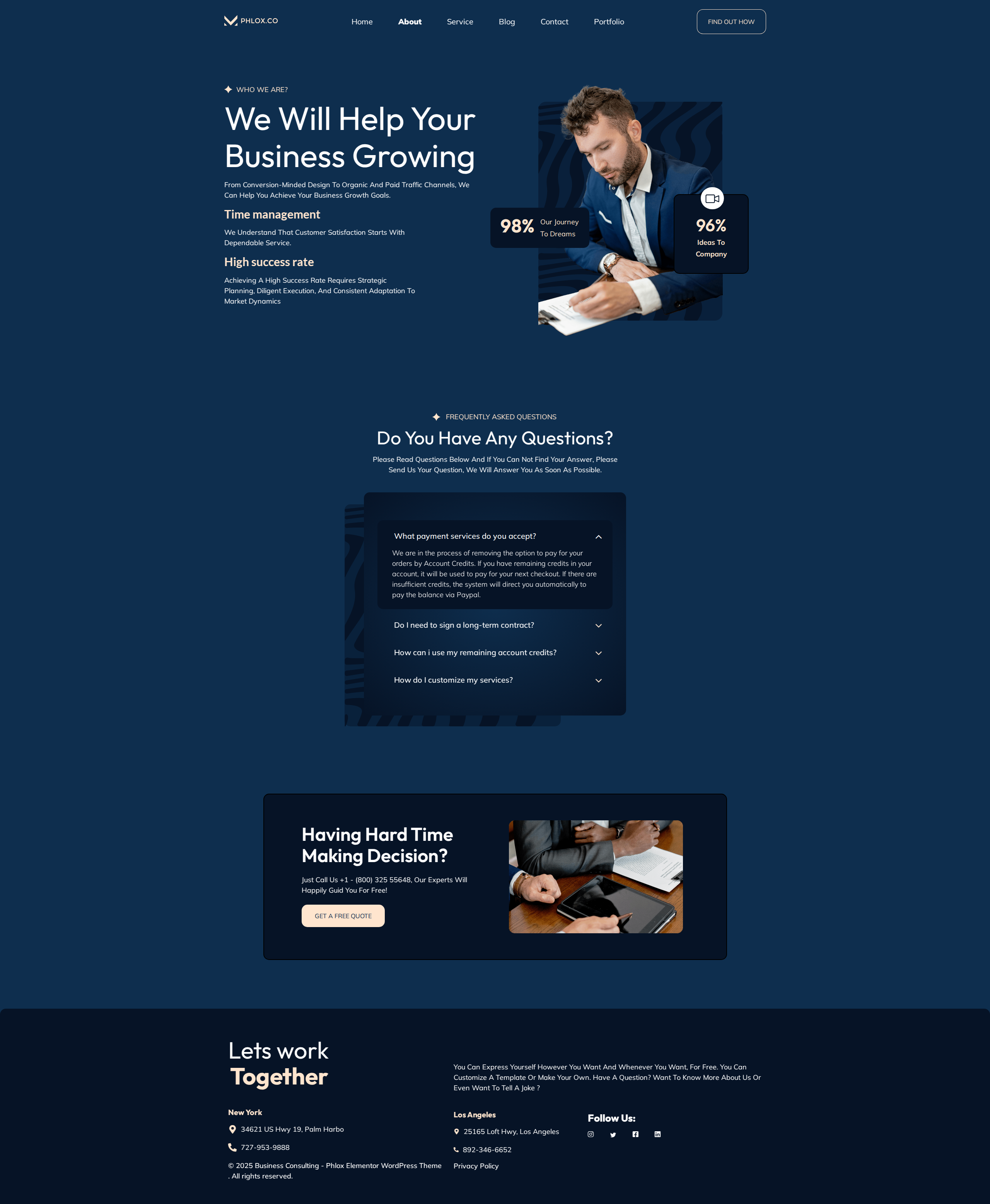 PHLOX.CO

Home
About
Service
Blog
Contact
Portfolio

FIND OUT HOW

WHO WE ARE?

We Will Help Your Business Growing

From Conversion-Minded Design To Organic And Paid Traffic Channels, We Can Help You Achieve Your Business Growth Goals.

Time management

We Understand That Customer Satisfaction Starts With Dependable Service.

High success rate

Achieving A High Success Rate Requires Strategic Planning, Diligent Execution, And Consistent Adaptation To Market Dynamics

98% Our Journey To Dreams

96%
Ideas To Company

FREQUENTLY ASKED QUESTIONS

Do You Have Any Questions?

Please Read Questions Below And If You Can Not Find Your Answer, Please Send Us Your Question, We Will Answer You As Soon As Possible.

What payment services do you accept?

We are in the process of removing the option to pay for your orders by Account Credits. If you have remaining credits in your account, it will be used to pay for your next checkout. If there are insufficient credits, the system will direct you automatically to pay the balance via Paypal.

Do I need to sign a long-term contract?

How can i use my remaining account credits?

How do I customize my services?

Having Hard Time Making Decision?

Just Call Us +1 - (800) 325 55648, Our Experts Will Happily Guid You For Free!

GET A FREE QUOTE

Lets work
Together

You Can Express Yourself However You Want And Whenever You Want, For Free. You Can Customize A Template Or Make Your Own. Have A Question? Want To Know More About Us Or Even Want To Tell A Joke ?

New York
34621 US Hwy 19, Palm Harbo
727-953-9888
© 2025 Business Consulting - Phlox Elementor WordPress Theme . All rights reserved.

Los Angeles
25165 Loft Hwy, Los Angeles
892-346-6652
Privacy Policy

Follow Us: